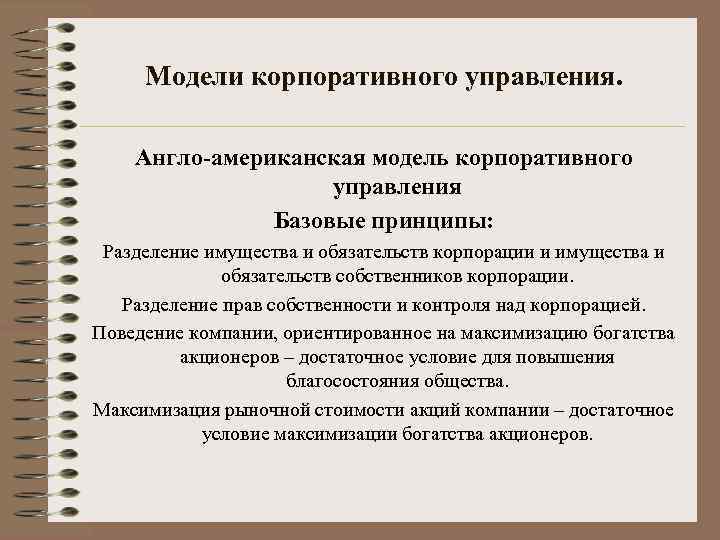 Модели корпоративного управления.

Англо-американская модель корпоративного управления

Базовые принципы:

Разделение имущества и обязательств корпорации и имущества и обязательств собственников корпорации.

Разделение прав собственности и контроля над корпорацией.

Поведение компании, ориентированное на максимизацию богатства акционеров – достаточное условие для повышения благосостояния общества.

Максимизация рыночной стоимости акций компании – достаточное условие максимизации богатства акционеров.